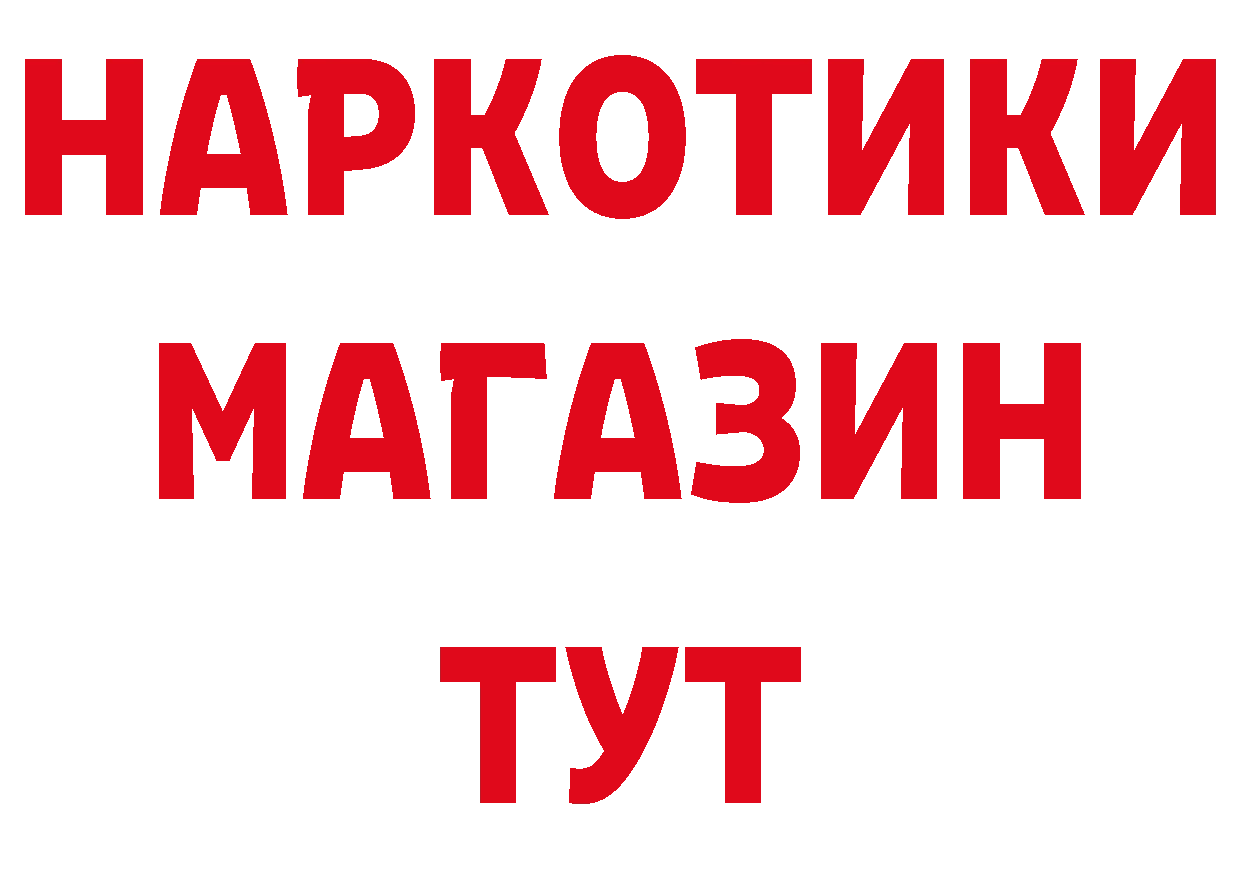 НАРКОТИКИ
МАГАЗИН
ТУТ